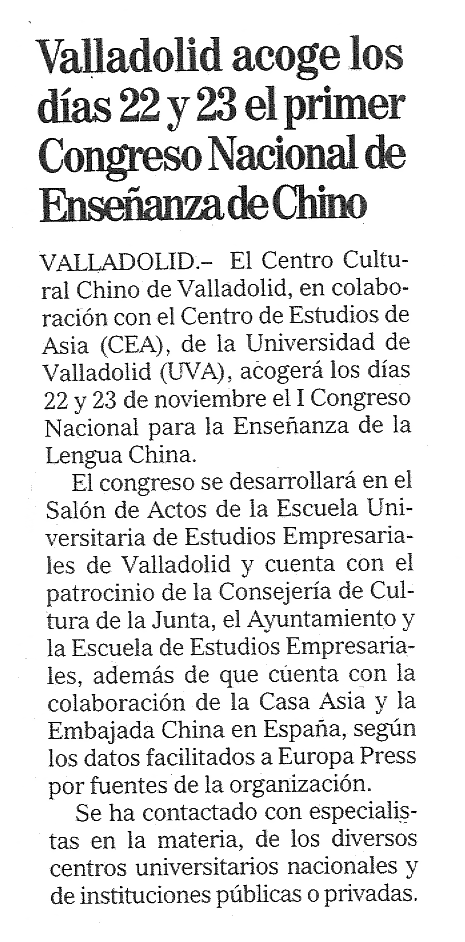 Valladolid acoge los días 22 y 23 el primer Congreso Nacional de Enseñanza de Chino

VALLADOLID.– El Centro Cultural Chino de Valladolid, en colaboración con el Centro de Estudios de Asia (CEA), de la Universidad de Valladolid (UVA), acogerá los días 22 y 23 de noviembre el I Congreso Nacional para la Enseñanza de la Lengua China.

El congreso se desarrollará en el Salón de Actos de la Escuela Universitaria de Estudios Empresariales de Valladolid y cuenta con el patrocinio de la Consejería de Cultura de la Junta, el Ayuntamiento y la Escuela de Estudios Empresariales, además de que cuenta con la colaboración de la Casa Asia y la Embajada China en España, según los datos facilitados a Europa Press por fuentes de la organización.

Se ha contactado con especialistas en la materia, de los diversos centros universitarios nacionales y de instituciones públicas o privadas.